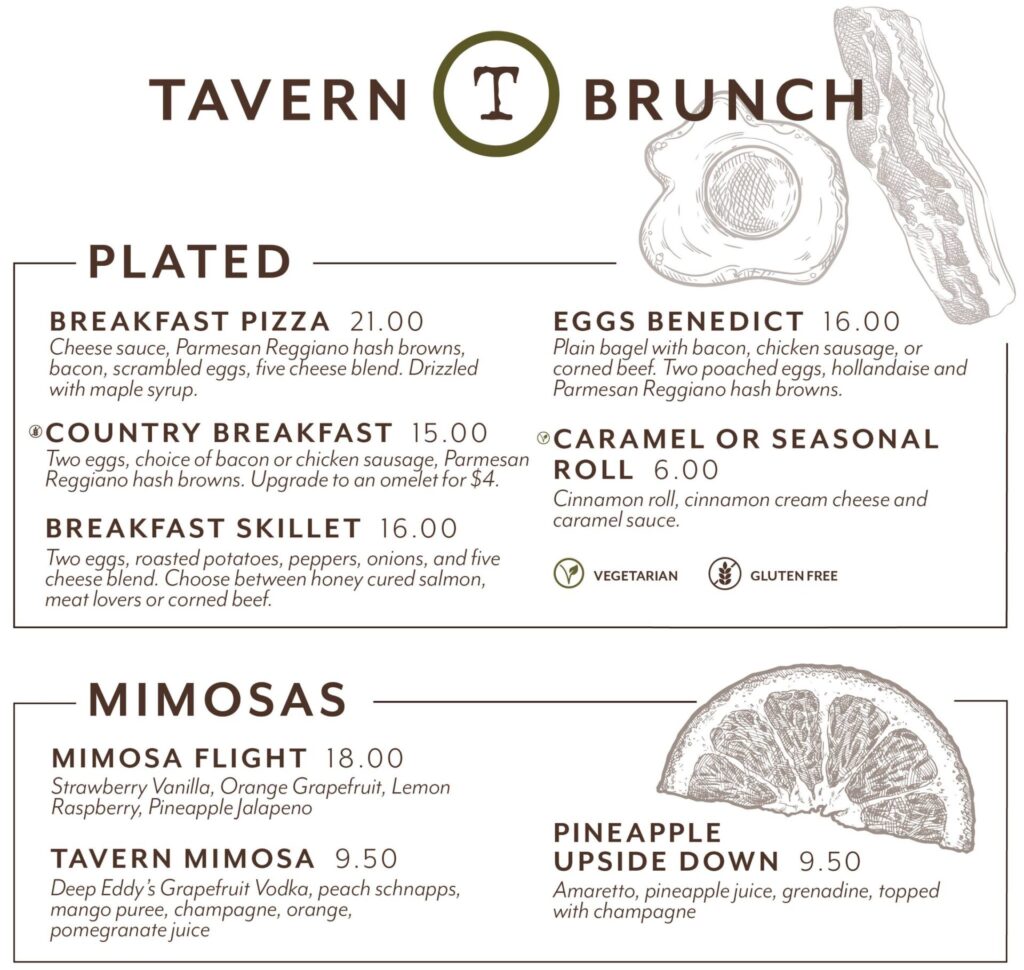 TAVERN T BRUNCH

PLATED

BREAKFAST PIZZA 21.00
Cheese sauce, Parmesan Reggiano hash browns, bacon, scrambled eggs, five cheese blend. Drizzled with maple syrup.

COUNTRY BREAKFAST 15.00
Two eggs, choice of bacon or chicken sausage, Parmesan Reggiano hash browns. Upgrade to an omelet for $4.

BREAKFAST SKILLET 16.00
Two eggs, roasted potatoes, peppers, onions, and five cheese blend. Choose between honey cured salmon, meat lovers or corned beef.

EGGS BENEDICT 16.00
Plain bagel with bacon, chicken sausage, or corned beef. Two poached eggs, hollandaise and Parmesan Reggiano hash browns.

CARAMEL OR SEASONAL ROLL 6.00
Cinnamon roll, cinnamon cream cheese and caramel sauce.

VEGETARIAN GLUTEN FREE

MIMOSAS

MIMOSA FLIGHT 18.00
Strawberry Vanilla, Orange Grapefruit, Lemon Raspberry, Pineapple Jalapeno

TAVERN MIMOSA 9.50
Deep Eddy's Grapefruit Vodka, peach schnapps, mango puree, champagne, orange, pomegranate juice

PINEAPPLE UPSIDE DOWN 9.50
Amaretto, pineapple juice, grenadine, topped with champagne